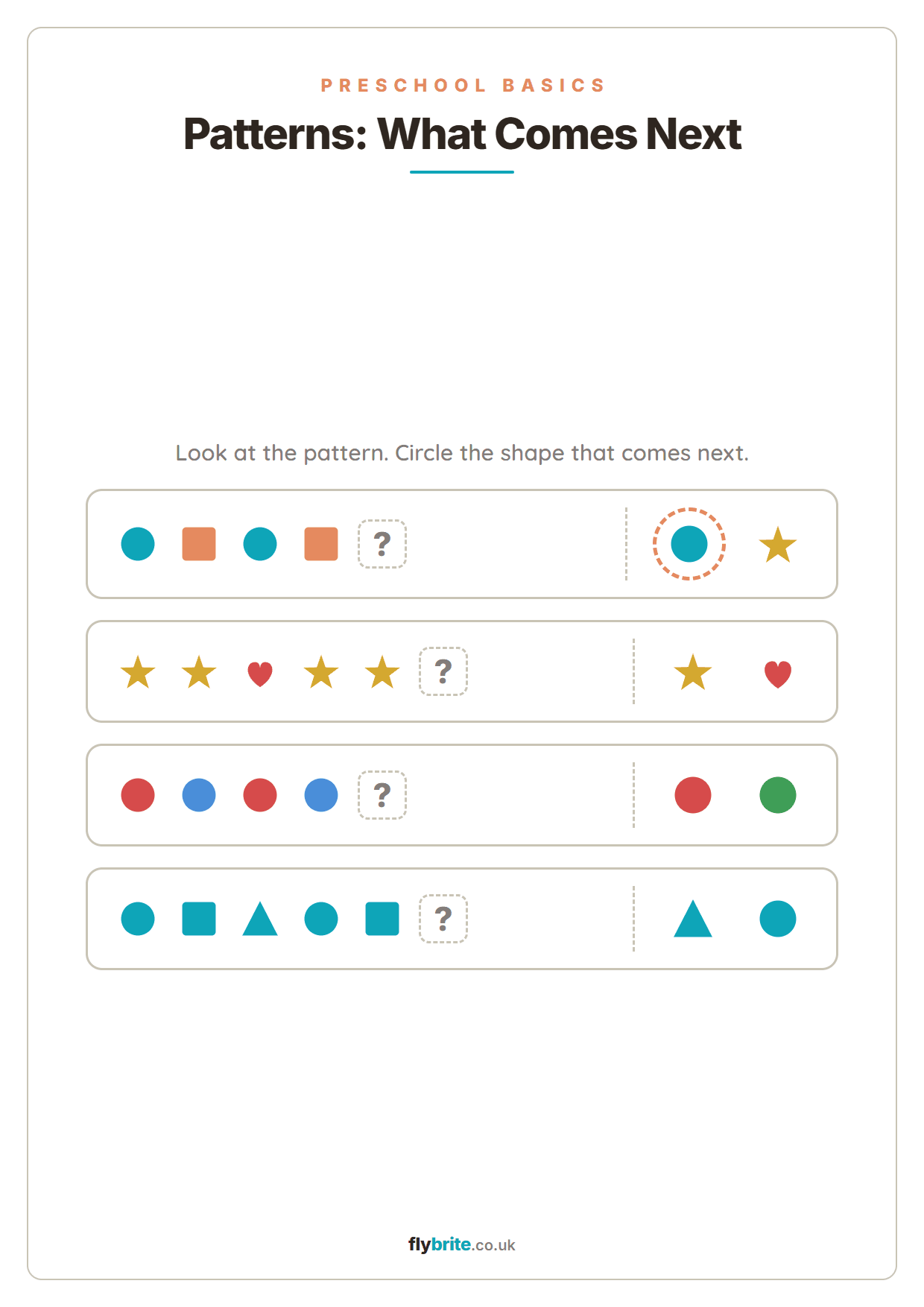 PRESCHOOL BASICS

Patterns: What Comes Next

Look at the pattern. Circle the shape that comes next.

?

?

?

?

flybrite.co.uk